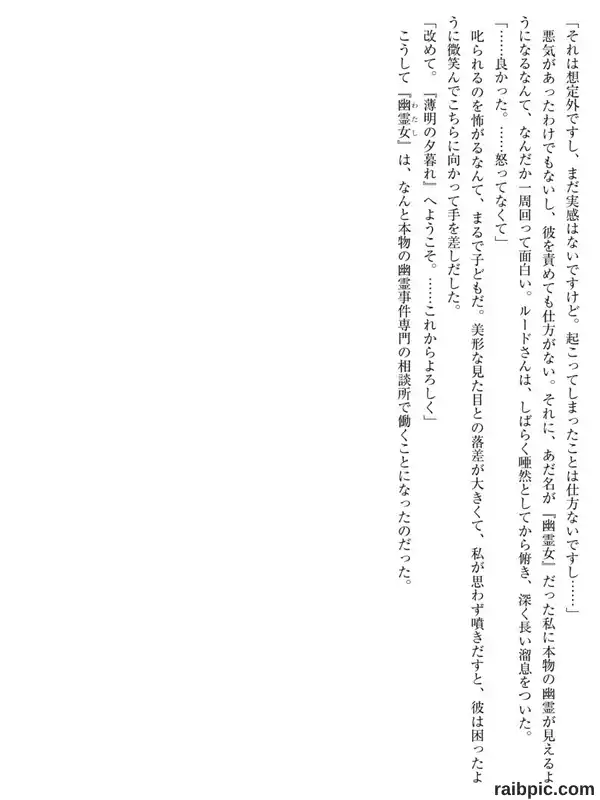 「それは想定外ですし、まだ実感はないですけど。起こってしまったことは仕方ないですし……」

悪気があったわけでもないし、彼を責めても仕方がない。それに、あだ名が『幽霊女』だった私に本物の幽霊が見えるようになるなんて、なんだか一周回って面白い。ルードさんは、しばらく唖然としてから俯き、深く長い溜息をついた。

「……良かった。……怒ってなくて」

叱られるのを怖がるなんて、まるで子どもだ。美形な見た目との落差が大きくて、私が思わず噴きだすと、彼は困ったように微笑んでこちらに向かって手を差しだした。

「改めて。『薄明の夕暮れ』へようこそ。……これからよろしく」

こうして『幽霊女』は、なんと本物の幽霊事件専門の相談所で働くことになったのだった。

raibpic.com